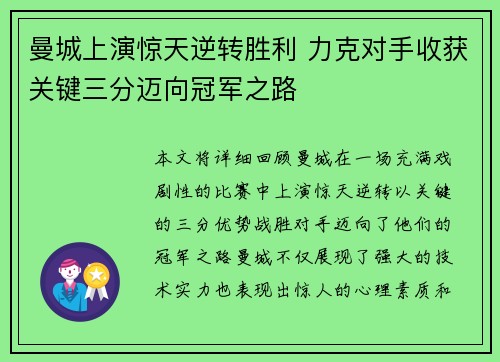 曼城上演惊天逆转胜利 力克对手收获关键三分迈向冠军之路

本文将详细回顾曼城在一场充满戏剧性的比赛中上演惊天逆转以关键的三分优势战胜对手迈向了他们的冠军之路曼城不仅展现了强大的技术实力也表现出惊人的心理素质和